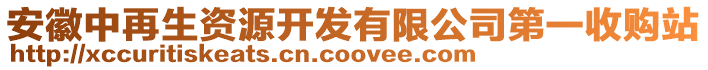 安徽中再生资源开发有限公司第一收购站
http://xccuritiskeats.cn.coovee.com